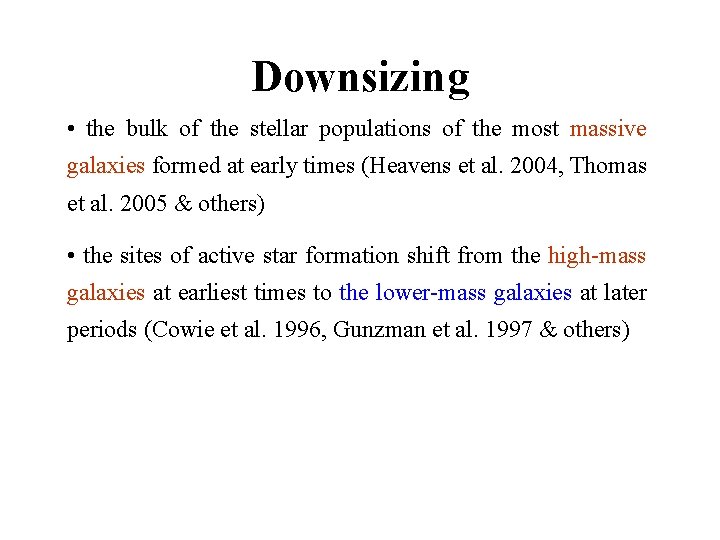 Downsizing

• the bulk of the stellar populations of the most massive galaxies formed at early times (Heavens et al. 2004, Thomas et al. 2005 & others)

• the sites of active star formation shift from the high-mass galaxies at earliest times to the lower-mass galaxies at later periods (Cowie et al. 1996, Gunzman et al. 1997 & others)